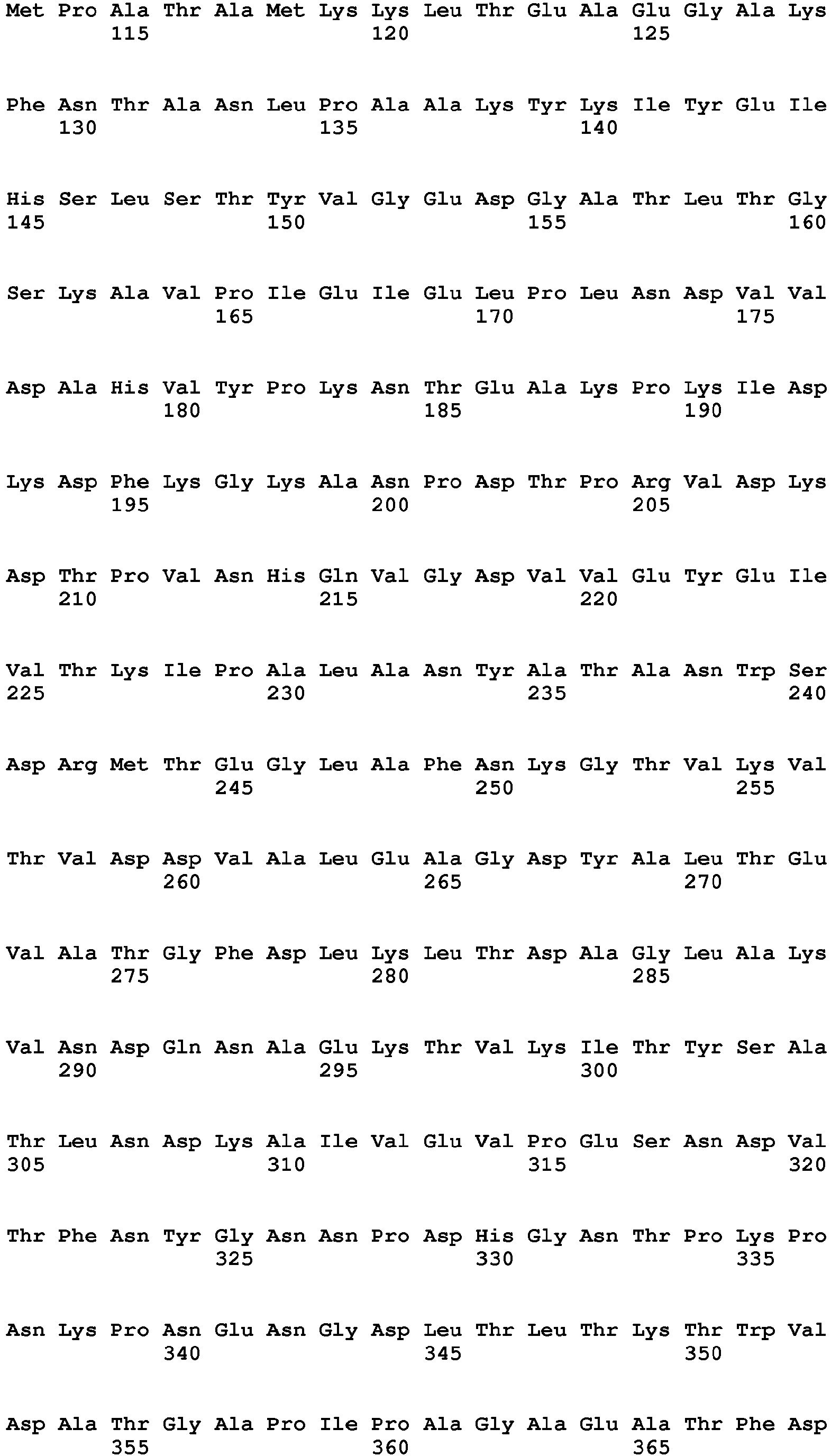 Met Pro Ala Thr Ala Met Lys Lys Leu Thr Glu Ala Glu Gly Ala Lys
115 120 125

Phe Asn Thr Ala Asn Leu Pro Ala Ala Lys Tyr Lys Ile Tyr Glu Ile
130 135 140

His Ser Leu Ser Thr Tyr Val Gly Glu Asp Gly Ala Thr Leu Thr Gly
145 150 155 160

Ser Lys Ala Val Pro Ile Glu Ile Glu Leu Pro Leu Asn Asp Val Val
165 170 175

Asp Ala His Val Tyr Pro Lys Asn Thr Glu Ala Lys Pro Lys Ile Asp
180 185 190

Lys Asp Phe Lys Gly Lys Ala Asn Pro Asp Thr Pro Arg Val Asp Lys
195 200 205

Asp Thr Pro Val Asn His Gln Val Gly Asp Val Val Glu Tyr Glu Ile
210 215 220

Val Thr Lys Ile Pro Ala Leu Ala Asn Tyr Ala Thr Ala Asn Trp Ser
225 230 235 240

Asp Arg Met Thr Glu Gly Leu Ala Phe Asn Lys Gly Thr Val Lys Val
245 250 255

Thr Val Asp Asp Val Ala Leu Glu Ala Gly Asp Tyr Ala Leu Thr Glu
260 265 270

Val Ala Thr Gly Phe Asp Leu Lys Leu Thr Asp Ala Gly Leu Ala Lys
275 280 285

Val Asn Asp Gln Asn Ala Glu Lys Thr Val Lys Ile Thr Tyr Ser Ala
290 295 300

Thr Leu Asn Asp Lys Ala Ile Val Glu Val Pro Glu Ser Asn Asp Val
305 310 315 320

Thr Phe Asn Tyr Gly Asn Asn Pro Asp His Gly Asn Thr Pro Lys Pro
325 330 335

Asn Lys Pro Asn Glu Asn Gly Asp Leu Thr Leu Thr Lys Thr Trp Val
340 345 350

Asp Ala Thr Gly Ala Pro Ile Pro Ala Gly Ala Glu Ala Thr Phe Asp
355 360 365